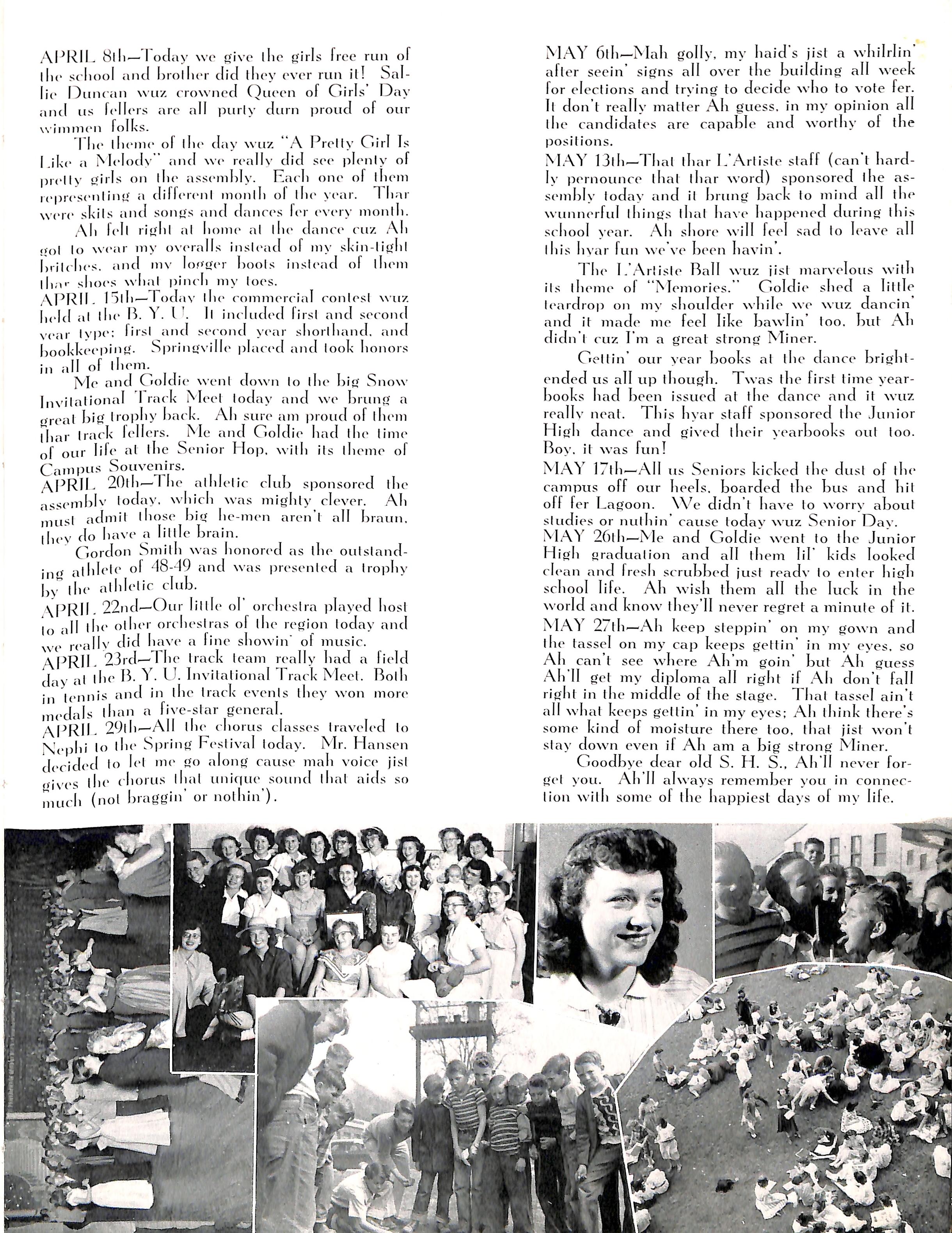 APRIL 8th—Today we give the girls free run of the school and brother did they ever run it! Sallie Duncan wuz crowned Queen of Girls' Day and us fellers are all purty durn proud of our wimmen folks.

The theme of the day wuz "A Pretty Girl Is Like a Melody" and we really did see plenty of pretty girls on the assembly. Each one of them representing a different month of the year. Thar were skits and songs and dances fer every month.

Ah felt right at home at the dance cuz Ah got to wear my overalls instead of my skin-tight britches, and my logger boots instead of them thar shoes what pinch my toes.

APRIL 15th—Today the commercial contest wuz held at the B. Y. U. It included first and second year type; first and second year shorthand, and bookkeeping. Springville placed and took honors in all of them.

Me and Goldie went down to the big Snow Invitational Track Meet today and we brung a great big trophy back. Ah sure am proud of them thar track fellers. Me and Goldie had the time of our life at the Senior Hop, with its theme of Campus Souvenirs.

APRIL 20th—The athletic club sponsored the assembly today, which was mighty clever. Ah must admit those big he-men aren't all braun, they do have a little brain.

Gordon Smith was honored as the outstanding athlete of 48-49 and was presented a trophy by the athletic club.

APRIL 22nd—Our little ol' orchestra played host to all the other orchestras of the region today and we really did have a fine showin' of music.

APRIL 23rd—The track team really had a field day at the B. Y. U. Invitational Track Meet. Both in tennis and in the track events they won more medals than a five-star general.

APRIL 29th—All the chorus classes traveled to Nephi to the Spring Festival today. Mr. Hansen decided to let me go along cause mah voice jist gives the chorus that unique sound that aids so much (not braggin' or nothin').

MAY 6th—Mah golly, my haid's jist a whilrlin' after seein' signs all over the building all week for elections and trying to decide who to vote fer. It don't really matter Ah guess, in my opinion all the candidates are capable and worthy of the positions.

MAY 13th—That thar L'Artiste staff (can't hardly pernounce that thar word) sponsored the assembly today and it brung back to mind all the wunnerful things that have happened during this school year. Ah shore will feel sad to leave all this hyar fun we've been havin'.

The L'Artiste Ball wuz jist marvelous with its theme of "Memories." Goldie shed a little teardrop on my shoulder while we wuz dancin' and it made me feel like bawlin' too, but Ah didn't cuz I'm a great strong Miner.

Gettin' our year books at the dance brightended us all up though. Twas the first time yearbooks had been issued at the dance and it wuz really neat. This hyar staff sponsored the Junior High dance and gived their yearbooks out too. Boy, it was fun!

MAY 17th—All us Seniors kicked the dust of the campus off our heels, boarded the bus and hit off fer Lagoon. We didn't have to worry about studies or nuthin' cause today wuz Senior Day.

MAY 26th—Me and Goldie went to the Junior High graduation and all them lil' kids looked clean and fresh scrubbed just ready to enter high school life. Ah wish them all the luck in the world and know they'll never regret a minute of it.

MAY 27th—Ah keep steppin' on my gown and the tassel on my cap keeps gettin' in my eyes, so Ah can't see where Ah'm goin' but Ah guess Ah'll get my diploma all right if Ah don't fall right in the middle of the stage. That tassel ain't all what keeps gettin' in my eyes; Ah think there's some kind of moisture there too, that jist won't stay down even if Ah am a big strong Miner.

Goodbye dear old S. H. S., Ah'll never forget you. Ah'll always remember you in connection with some of the happiest days of my life.